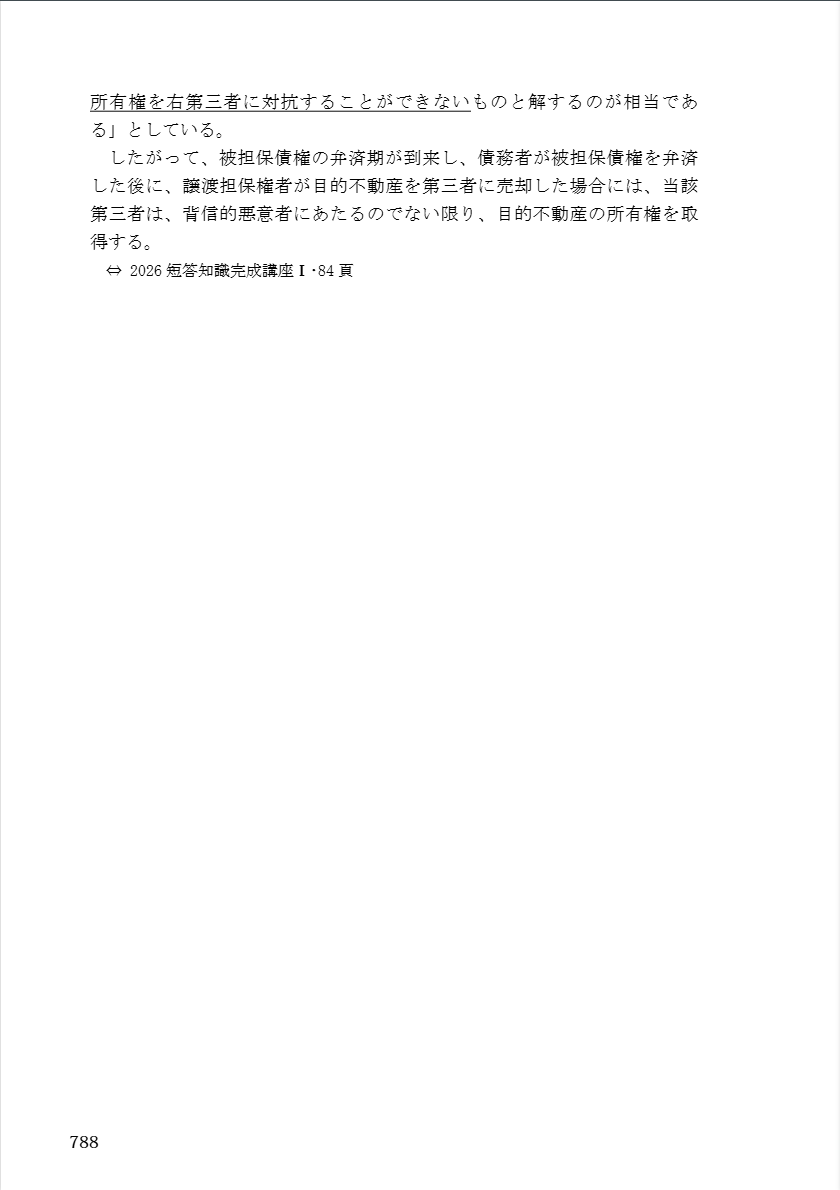 所有権を右第三者に対抗することができないものと解するのが相当である」としている。

　したがって、被担保債権の弁済期が到来し、債務者が被担保債権を弁済した後に、譲渡担保権者が目的不動産を第三者に売却した場合には、当該第三者は、背信的悪意者にあたるのでない限り、目的不動産の所有権を取得する。

⇔ 2026 短答知識完成講座Ⅰ・84 頁

788